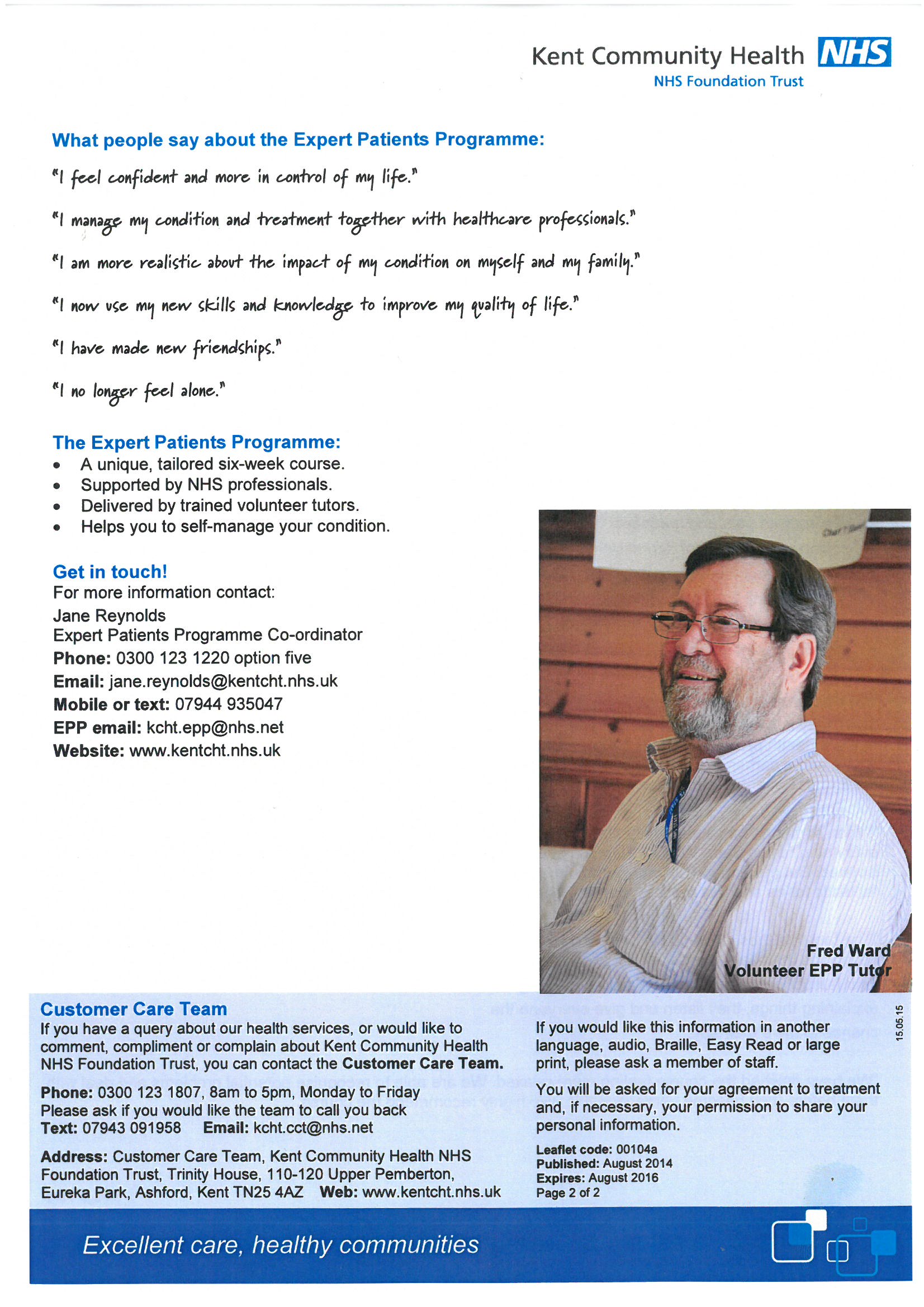 Kent Community Health NHS
NHS Foundation Trust

What people say about the Expert Patients Programme:

"I feel confident and more in control of my life."

"I manage my condition and treatment together with healthcare professionals."

"I am more realistic about the impact of my condition on myself and my family."

"I now use my new skills and knowledge to improve my quality of life."

"I have made new friendships."

"I no longer feel alone."

The Expert Patients Programme:

- A unique, tailored six-week course.
- Supported by NHS professionals.
- Delivered by trained volunteer tutors.
- Helps you to self-manage your condition.

Get in touch!
For more information contact:
Jane Reynolds
Expert Patients Programme Co-ordinator
Phone: 0300 123 1220 option five
Email: jane.reynolds@kentcht.nhs.uk
Mobile or text: 07944 935047
EPP email: kcht.epp@nhs.net
Website: www.kentcht.nhs.uk

Fred Ward
Volunteer EPP Tutor

Customer Care Team
If you have a query about our health services, or would like to comment, compliment or complain about Kent Community Health NHS Foundation Trust, you can contact the Customer Care Team.

Phone: 0300 123 1807, 8am to 5pm, Monday to Friday
Please ask if you would like the team to call you back
Text: 07943 091958 Email: kcht.cct@nhs.net

Address: Customer Care Team, Kent Community Health NHS Foundation Trust, Trinity House, 110-120 Upper Pemberton, Eureka Park, Ashford, Kent TN25 4AZ Web: www.kentcht.nhs.uk

If you would like this information in another language, audio, Braille, Easy Read or large print, please ask a member of staff.

You will be asked for your agreement to treatment and, if necessary, your permission to share your personal information.

Leaflet code: 00104a
Published: August 2014
Expires: August 2016
Page 2 of 2

15.05.15

Excellent care, healthy communities